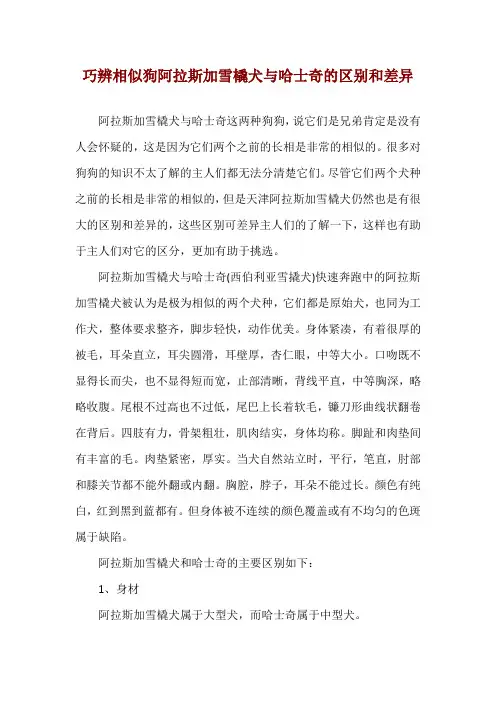 巧辨相似狗阿拉斯加雪橇犬与哈士奇的区别和差异

阿拉斯加雪橇犬与哈士奇这两种狗狗，说它们是兄弟肯定是没有人会怀疑的，这是因为它们两个之前的长相是非常的相似的。很多对狗狗的知识不太了解的主人们都无法分清楚它们。尽管它们两个犬种之前的长相是非常的相似的，但是天津阿拉斯加雪橇犬仍然也是有很大的区别和差异的，这些区别可差异主人们的了解一下，这样也有助于主人们对它的区分，更加有助于挑选。

阿拉斯加雪橇犬与哈士奇(西伯利亚雪撬犬)快速奔跑中的阿拉斯加雪橇犬被认为是极为相似的两个犬种，它们都是原始犬，也同为工作犬，整体要求整齐，脚步轻快，动作优美。身体紧凑，有着很厚的被毛，耳朵直立，耳尖圆滑，耳壁厚，杏仁眼，中等大小。口吻既不显得长而尖，也不显得短而宽，止部清晰，背线平直，中等胸深，略略收腹。尾根不过高也不过低，尾巴上长着软毛，镰刀形曲线状翻卷在背后。四肢有力，骨架粗壮，肌肉结实，身体均称。脚趾和肉垫间有丰富的毛。肉垫紧密，厚实。当犬自然站立时，平行，笔直，肘部和膝关节都不能外翻或内翻。胸腔，脖子，耳朵不能过长。颜色有纯白，红到黑到蓝都有。但身体被不连续的颜色覆盖或有不均匀的色斑属于缺陷。

阿拉斯加雪橇犬和哈士奇的主要区别如下：

1、身材

阿拉斯加雪橇犬属于大型犬，而哈士奇属于中型犬。